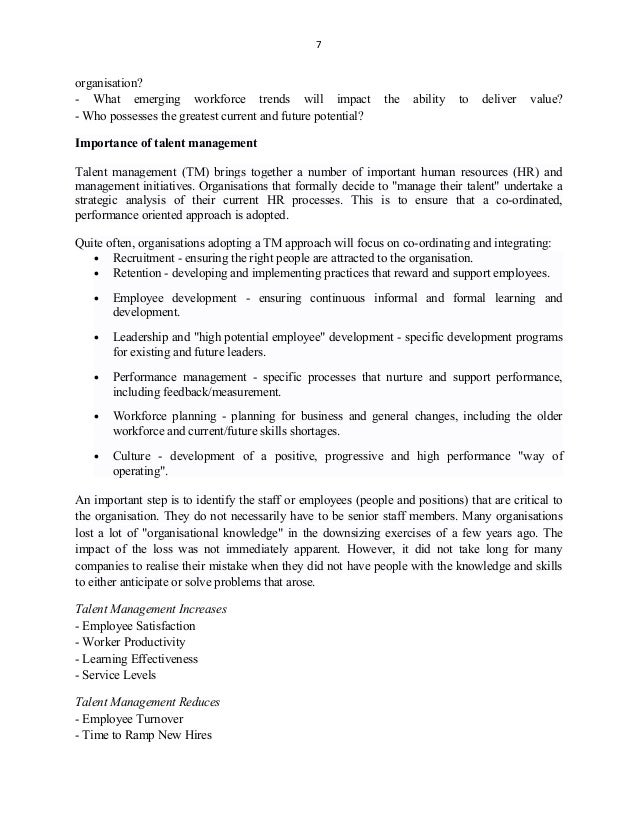 7

organisation?
- What emerging workforce trends will impact the ability to deliver value?
- Who possesses the greatest current and future potential?

**Importance of talent management**

Talent management (TM) brings together a number of important human resources (HR) and management initiatives. Organisations that formally decide to "manage their talent" undertake a strategic analysis of their current HR processes. This is to ensure that a co-ordinated, performance oriented approach is adopted.

Quite often, organisations adopting a TM approach will focus on co-ordinating and integrating:
- Recruitment - ensuring the right people are attracted to the organisation.
- Retention - developing and implementing practices that reward and support employees.
- Employee development - ensuring continuous informal and formal learning and development.
- Leadership and "high potential employee" development - specific development programs for existing and future leaders.
- Performance management - specific processes that nurture and support performance, including feedback/measurement.
- Workforce planning - planning for business and general changes, including the older workforce and current/future skills shortages.
- Culture - development of a positive, progressive and high performance "way of operating".

An important step is to identify the staff or employees (people and positions) that are critical to the organisation. They do not necessarily have to be senior staff members. Many organisations lost a lot of "organisational knowledge" in the downsizing exercises of a few years ago. The impact of the loss was not immediately apparent. However, it did not take long for many companies to realise their mistake when they did not have people with the knowledge and skills to either anticipate or solve problems that arose.

*Talent Management Increases*
- Employee Satisfaction
- Worker Productivity
- Learning Effectiveness
- Service Levels

*Talent Management Reduces*
- Employee Turnover
- Time to Ramp New Hires